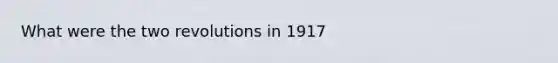 What were the two revolutions in 1917